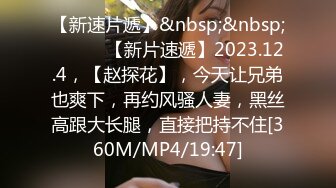 【新速片遞】&nbsp;&nbsp;【新片速遞】2023.12.4，【赵探花】，今天让兄弟也爽下，再约风骚人妻，黑丝高跟大长腿，直接把持不住[360M/MP4/19:47]